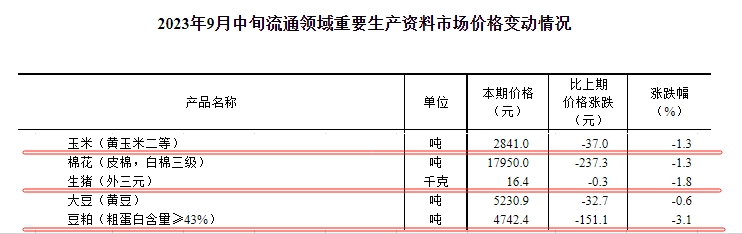 2023年9月中旬流通领域重要生产资料市场价格变动情况

| 产品名称 | 单位 | 本期价格（元） | 比上期价格涨跌（元） | 涨跌幅（%） |
|---|---|---|---|---|
| 玉米（黄玉米二等） | 吨 | 2841.0 | -37.0 | -1.3 |
| 棉花（皮棉，白棉三级） | 吨 | 17950.0 | -237.3 | -1.3 |
| 生猪（外三元） | 千克 | 16.4 | -0.3 | -1.8 |
| 大豆（黄豆） | 吨 | 5230.9 | -32.7 | -0.6 |
| 豆粕（粗蛋白含量≥43%） | 吨 | 4742.4 | -151.1 | -3.1 |